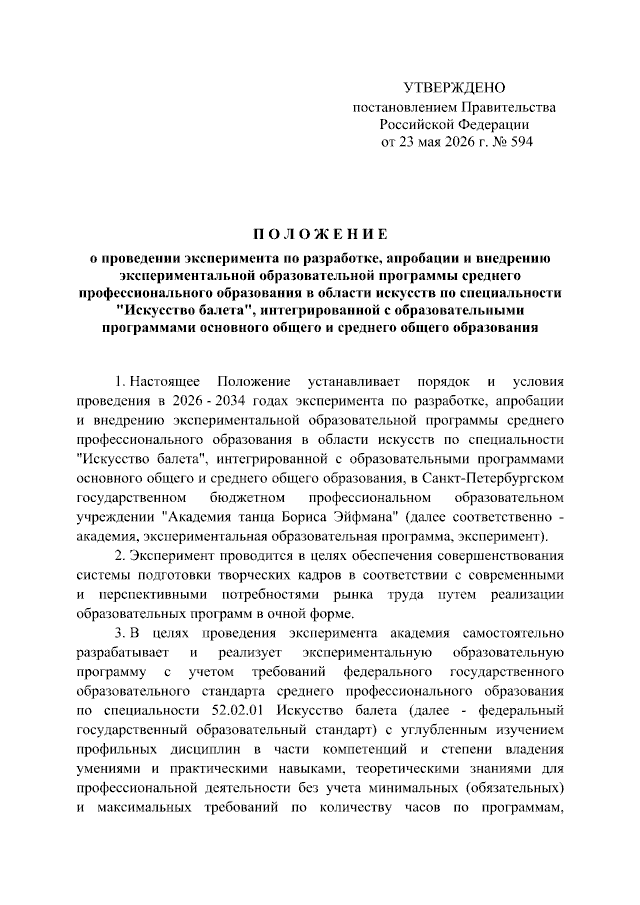 УТВЕРЖДЕНО
постановлением Правительства
Российской Федерации
от 23 мая 2026 г. № 594

ПОЛОЖЕНИЕ
о проведении эксперимента по разработке, апробации и внедрению экспериментальной образовательной программы среднего профессионального образования в области искусств по специальности "Искусство балета", интегрированной с образовательными программами основного общего и среднего общего образования

1. Настоящее Положение устанавливает порядок и условия проведения в 2026 - 2034 годах эксперимента по разработке, апробации и внедрению экспериментальной образовательной программы среднего профессионального образования в области искусств по специальности "Искусство балета", интегрированной с образовательными программами основного общего и среднего общего образования, в Санкт-Петербургском государственном бюджетном профессиональном образовательном учреждении "Академия танца Бориса Эйфмана" (далее соответственно - академия, экспериментальная образовательная программа, эксперимент).

2. Эксперимент проводится в целях обеспечения совершенствования системы подготовки творческих кадров в соответствии с современными и перспективными потребностями рынка труда путем реализации образовательных программ в очной форме.

3. В целях проведения эксперимента академия самостоятельно разрабатывает и реализует экспериментальную образовательную программу с учетом требований федерального государственного образовательного стандарта среднего профессионального образования по специальности 52.02.01 Искусство балета (далее - федеральный государственный образовательный стандарт) с углубленным изучением профильных дисциплин в части компетенций и степени владения умениями и практическими навыками, теоретическими знаниями для профессиональной деятельности без учета минимальных (обязательных) и максимальных требований по количеству часов по программам,